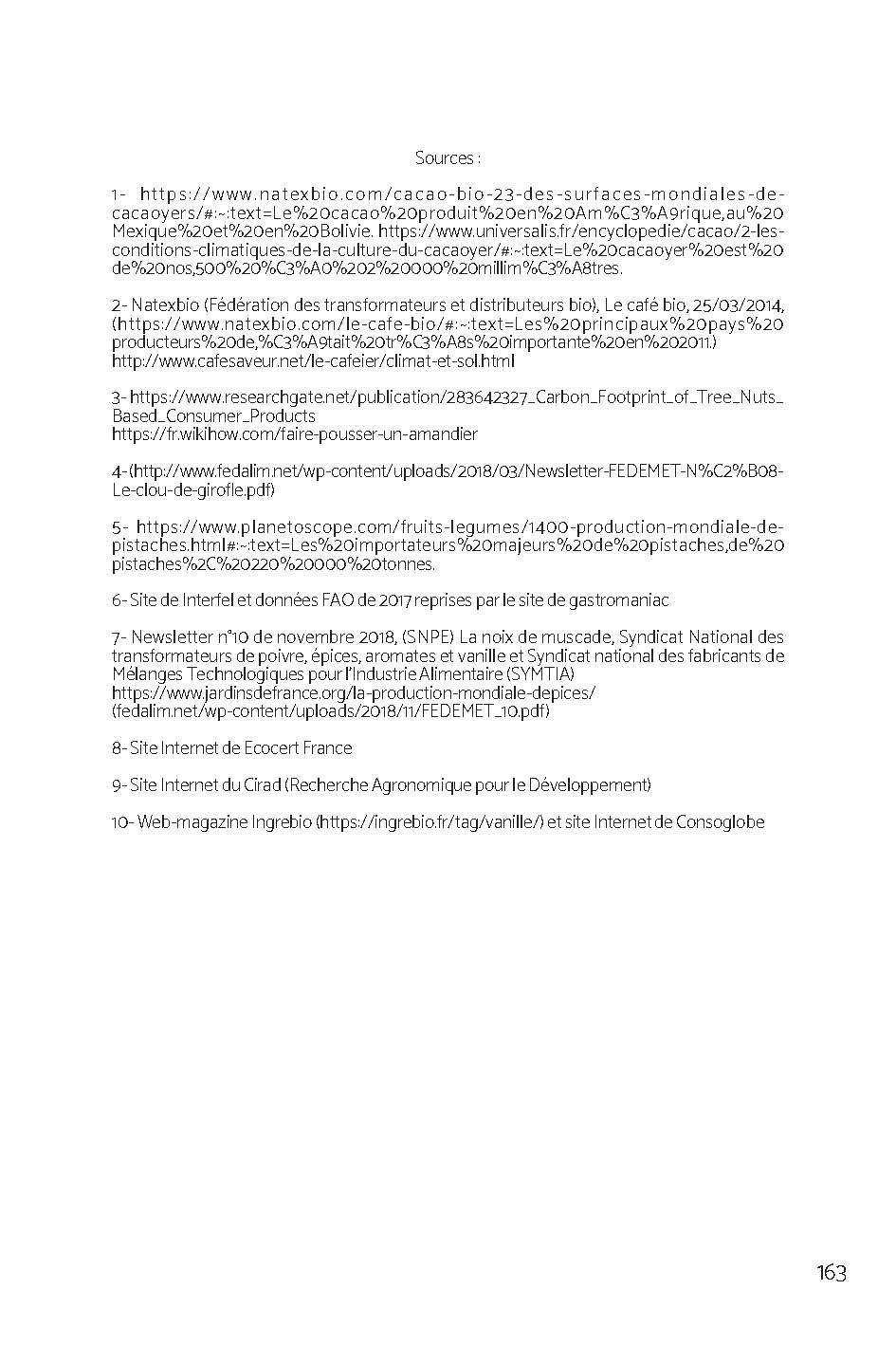 Sources :

1- https://www.natexbio.com/cacao-bio-23-des-surfaces-mondiales-de-cacaoyers/#:~:text=Le%20cacao%20produit%20en%20Am%C3%A9rique,au%20Mexique%20et%20en%20Bolivie. https://www.universalis.fr/encyclopedie/cacao/2-les-conditions-climatiques-de-la-culture-du-cacaoyer/#:~:text=Le%20cacaoyer%20est%20de%20nos,500%20%C3%A0%202%20000%20millim%C3%A8tres.

2- Natexbio (Fédération des transformateurs et distributeurs bio), Le café bio, 25/03/2014, (https://www.natexbio.com/le-cafe-bio/#:~:text=Les%20principaux%20pays%20producteurs%20de,%C3%A9tait%20tr%C3%A8s%20importante%20en%202011.) http://www.cafesaveur.net/le-cafeier/climat-et-sol.html

3- https://www.researchgate.net/publication/283642327_Carbon_Footprint_of_Tree_Nuts_Based_Consumer_Products
https://fr.wikihow.com/faire-pousser-un-amandier

4- (http://www.fedalim.net/wp-content/uploads/2018/03/Newsletter-FEDEMET-N%C2%B08-Le-clou-de-girofle.pdf)

5- https://www.planetoscope.com/fruits-legumes/1400-production-mondiale-de-pistaches.html#:~:text=Les%20importateurs%20majeurs%20de%20pistaches,de%20pistaches%2C%20220%20000%20tonnes.

6- Site de Interfel et données FAO de 2017 reprises par le site de gastromaniac

7- Newsletter n°10 de novembre 2018, (SNPE) La noix de muscade, Syndicat National des transformateurs de poivre, épices, aromates et vanille et Syndicat national des fabricants de Mélanges Technologiques pour l'Industrie Alimentaire (SYMTIA)
https://www.jardinsdefrance.org/la-production-mondiale-depices/
(fedalim.net/wp-content/uploads/2018/11/FEDEMET_10.pdf)

8- Site Internet de Ecocert France

9- Site Internet du Cirad (Recherche Agronomique pour le Développement)

10- Web-magazine Ingrebio (https://ingrebio.fr/tag/vanille/) et site Internet de Consoglobe

163